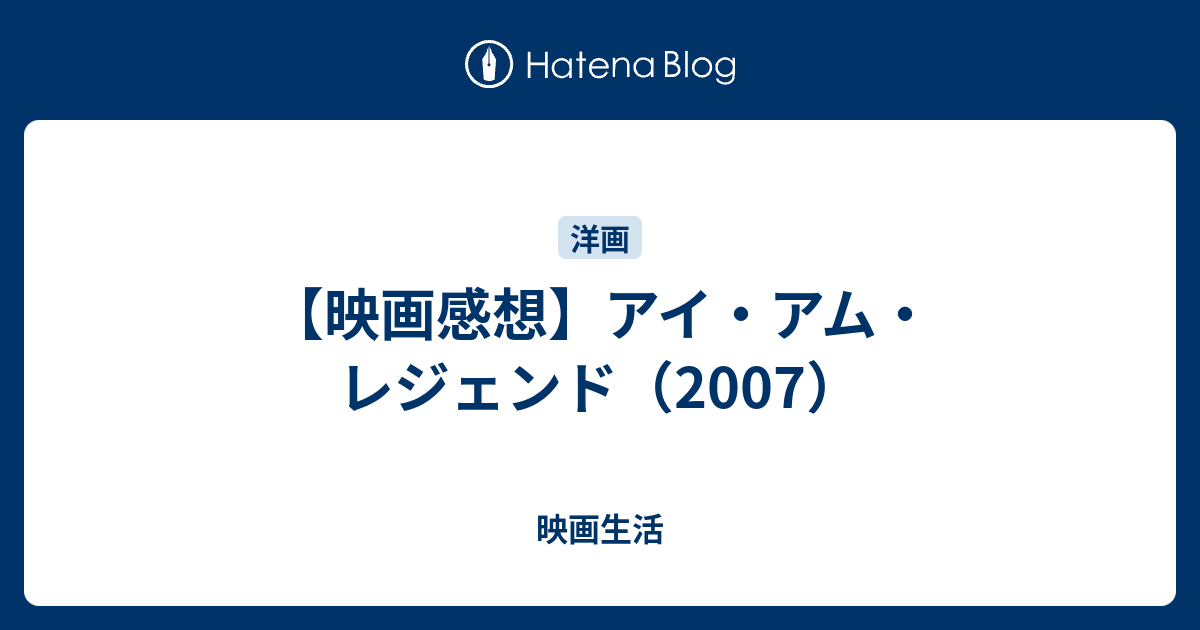 Hatena Blog

洋画

【映画感想】アイ・アム・レジェンド（2007）

映画生活